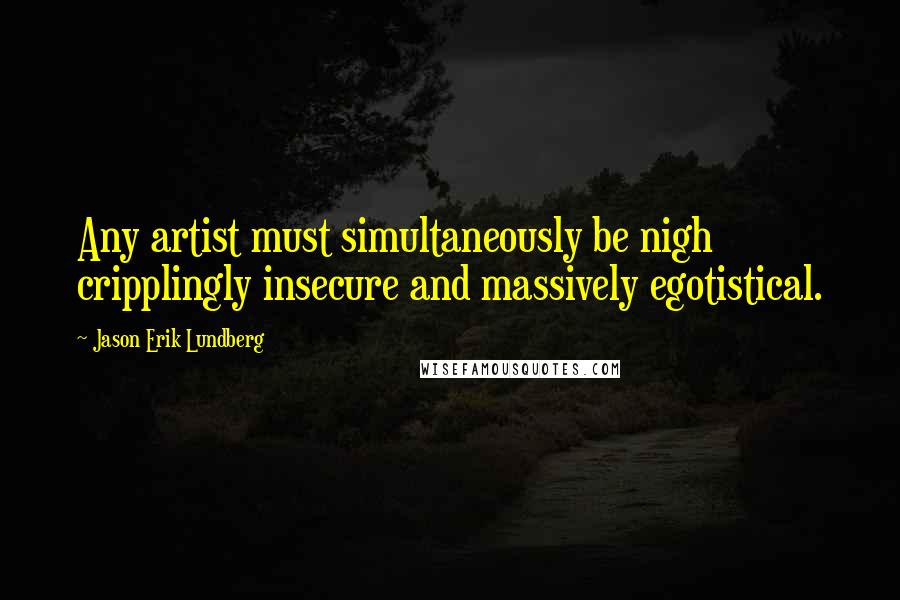 Any artist must simultaneously be nigh cripplingly insecure and massively egotistical.

~ Jason Erik Lundberg

WISEFAMOUSQUOTES.COM